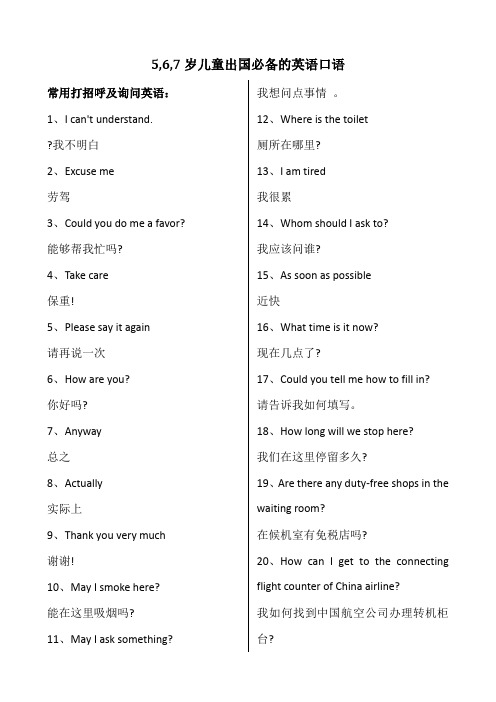 5,6,7 岁儿童出国必备的英语口语

常用打招呼及询问英语：

1、I can't understand.

?我不明白

2、Excuse me

劳驾

3、Could you do me a favor?

能够帮我忙吗?

4、Take care

保重!

5、Please say it again

请再说一次

6、How are you?

你好吗?

7、Anyway

总之

8、Actually

实际上

9、Thank you very much

谢谢!

10、May I smoke here?

能在这里吸烟吗?

11、May I ask something?

我想问点事情 。

12、Where is the toilet

厕所在哪里?

13、I am tired

我很累

14、Whom should I ask to?

我应该问谁?

15、As soon as possible

近快

16、What time is it now?

现在几点了?

17、Could you tell me how to fill in?

请告诉我如何填写。

18、How long will we stop here?

我们在这里停留多久?

19、Are there any duty-free shops in the waiting room?

在候机室有免税店吗?

20、How can I get to the connecting flight counter of China airline?

我如何找到中国航空公司办理转机柜台?